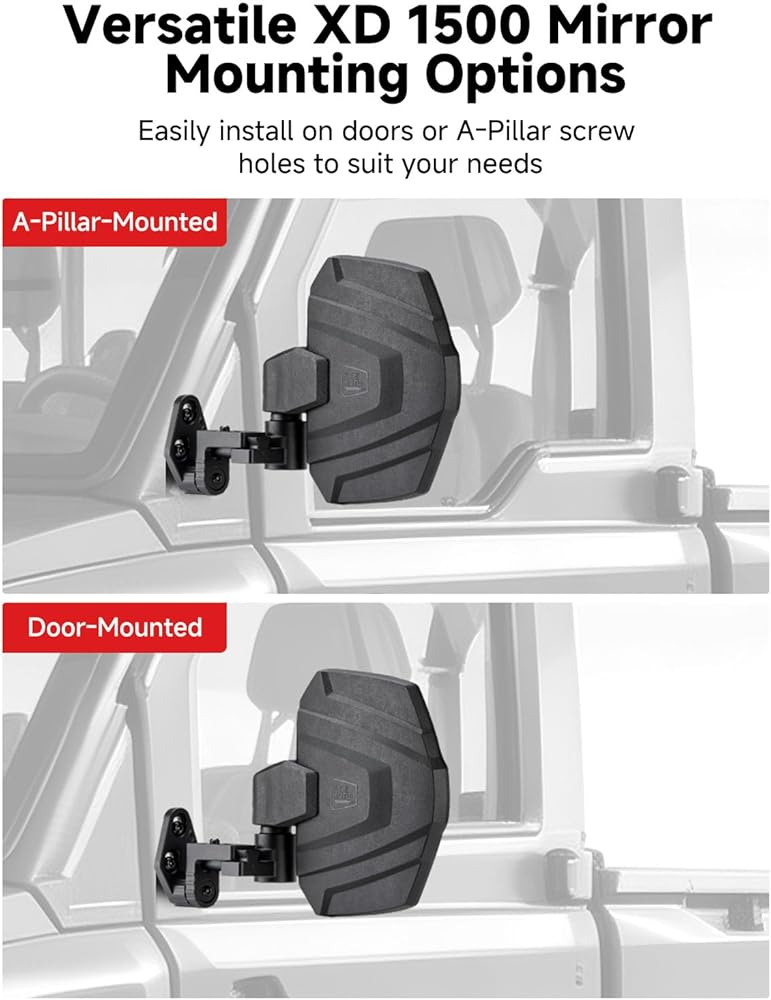 Versatile XD 1500 Mirror Mounting Options

Easily install on doors or A-Pillar screw holes to suit your needs

A-Pillar-Mounted

Door-Mounted